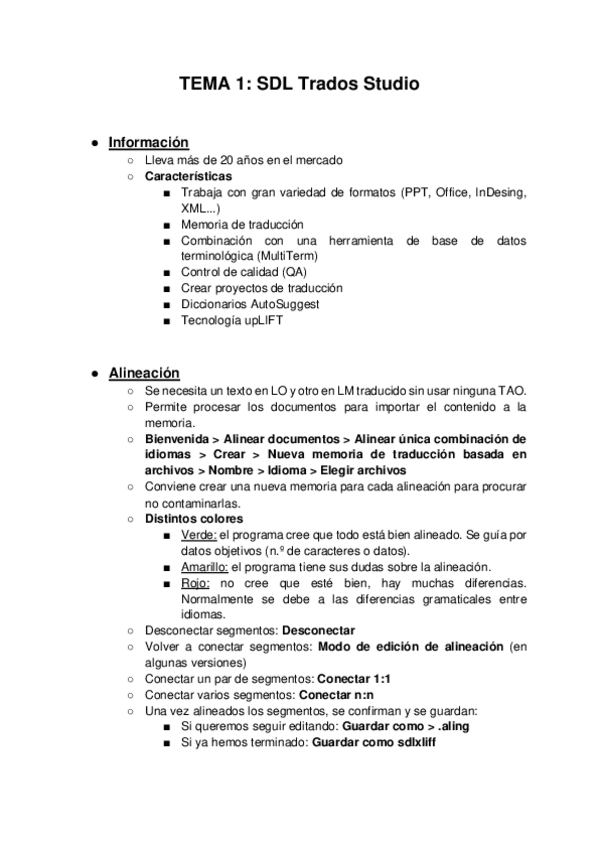 TEMA 1: SDL Trados Studio

● Información
○ Lleva más de 20 años en el mercado
○ Características
■ Trabaja con gran variedad de formatos (PPT, Office, InDesing, XML...)
■ Memoria de traducción
■ Combinación con una herramienta de base de datos terminológica (MultiTerm)
■ Control de calidad (QA)
■ Crear proyectos de traducción
■ Diccionarios AutoSuggest
■ Tecnología upLIFT

● Alineación
○ Se necesita un texto en LO y otro en LM traducido sin usar ninguna TAO.
○ Permite procesar los documentos para importar el contenido a la memoria.
○ Bienvenida > Alinear documentos > Alinear única combinación de idiomas > Crear > Nueva memoria de traducción basada en archivos > Nombre > Idioma > Elegir archivos
○ Conviene crear una nueva memoria para cada alineación para procurar no contaminarlas.
○ Distintos colores
■ Verde: el programa cree que todo está bien alineado. Se guía por datos objetivos (n.º de caracteres o datos).
■ Amarillo: el programa tiene sus dudas sobre la alineación.
■ Rojo: no cree que esté bien, hay muchas diferencias. Normalmente se debe a las diferencias gramaticales entre idiomas.
○ Desconectar segmentos: Desconectar
○ Volver a conectar segmentos: Modo de edición de alineación (en algunas versiones)
○ Conectar un par de segmentos: Conectar 1:1
○ Conectar varios segmentos: Conectar n:n
○ Una vez alineados los segmentos, se confirman y se guardan:
■ Si queremos seguir editando: Guardar como > .aling
■ Si ya hemos terminado: Guardar como sdlxliff